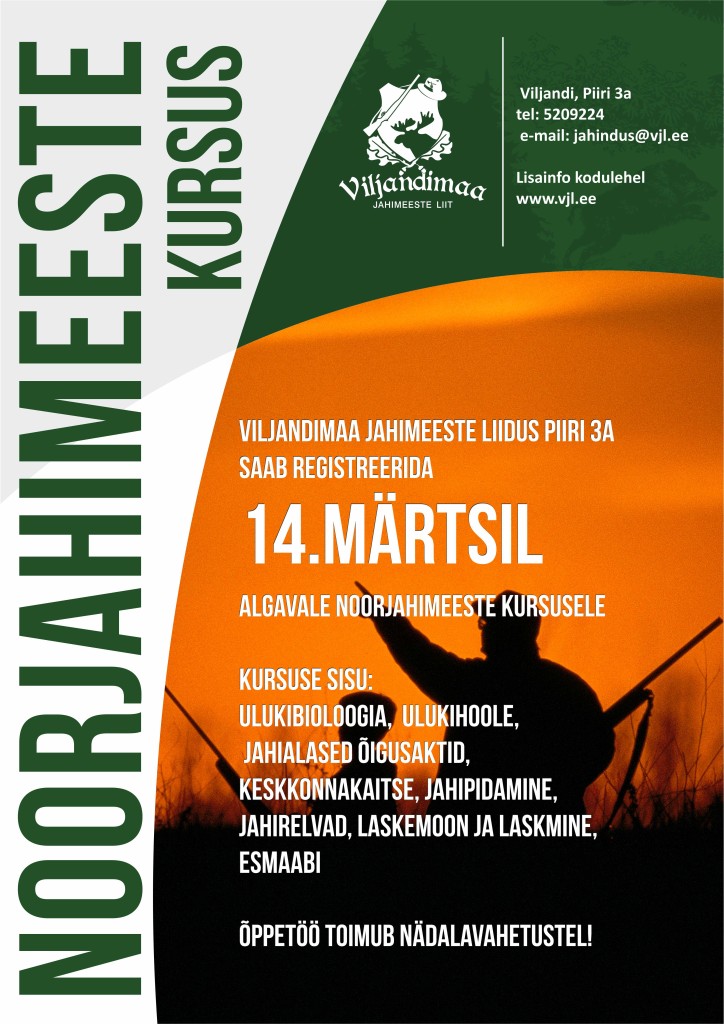 NOORJAHIMEESTE KURSUS

Viljandimaa
JAHIMEESTE LIIT

Viljandi, Piiri 3a
tel: 5209224
e-mail: jahindus@vjl.ee

Lisainfo kodulehel
www.vjl.ee

VILJANDIMAA JAHIMEESTE LIIDUS PIIRI 3A SAAB REGISTREERIDA

14.MÄRTSIL

ALGAVALE NOORJAHIMEESTE KURSUSELE

KURSUSE SISU:
ULUKIBIOLOOGIA, ULUKIHOOLE, JAHIALASED ÕIGUSAKTID, KESKKONNAKAITSE, JAHIPIDAMINE, JAHIRELVAD, LASKEMOON JA LASKMINE, ESMAABI

ÕPPETÖÖ TOIMUB NÄDALAVAHETUSTEL!